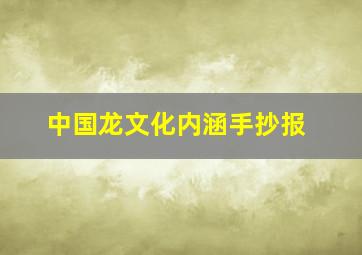 中国龙文化内涵手抄报